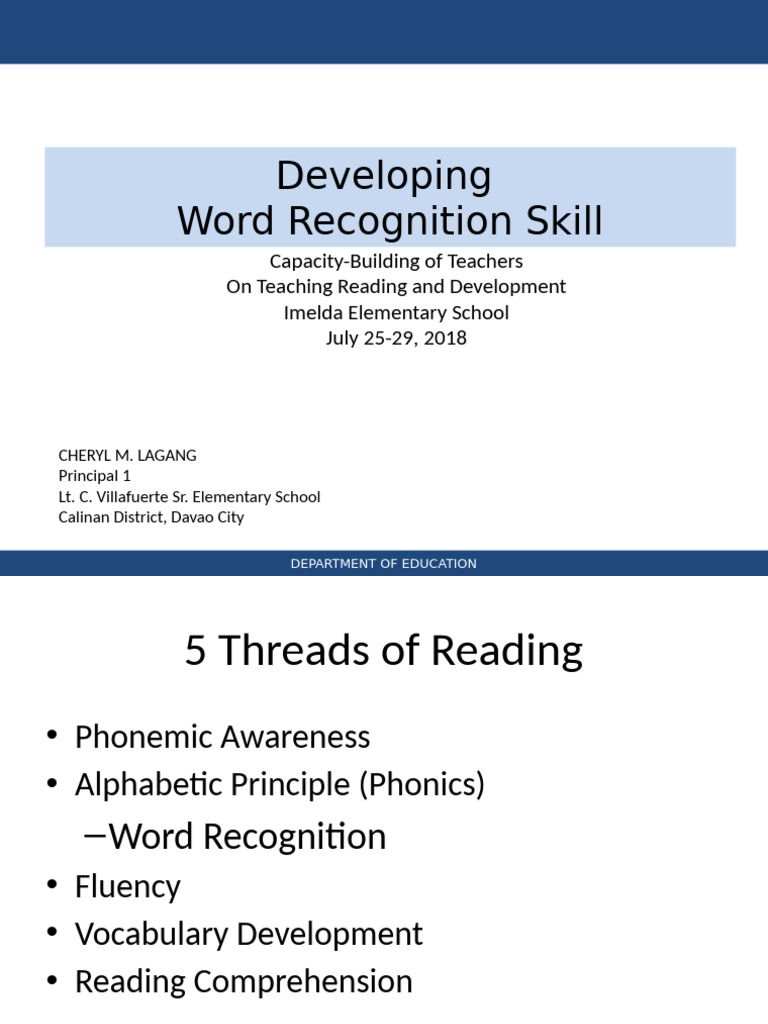 Developing
Word Recognition Skill

Capacity-Building of Teachers
On Teaching Reading and Development
Imelda Elementary School
July 25-29, 2018

CHERYL M. LAGANG
Principal 1
Lt. C. Villafuerte Sr. Elementary School
Calinan District, Davao City

DEPARTMENT OF EDUCATION

5 Threads of Reading

• Phonemic Awareness
• Alphabetic Principle (Phonics)
–Word Recognition
• Fluency
• Vocabulary Development
• Reading Comprehension